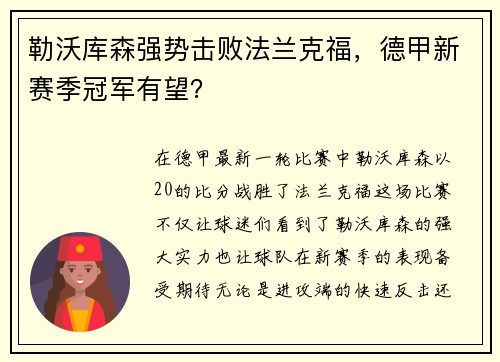 勒沃库森强势击败法兰克福，德甲新赛季冠军有望？

在德甲最新一轮比赛中勒沃库森以20的比分战胜了法兰克福这场比赛不仅让球迷们看到了勒沃库森的强大实力也让球队在新赛季的表现备受期待无论是进攻端的快速反击还